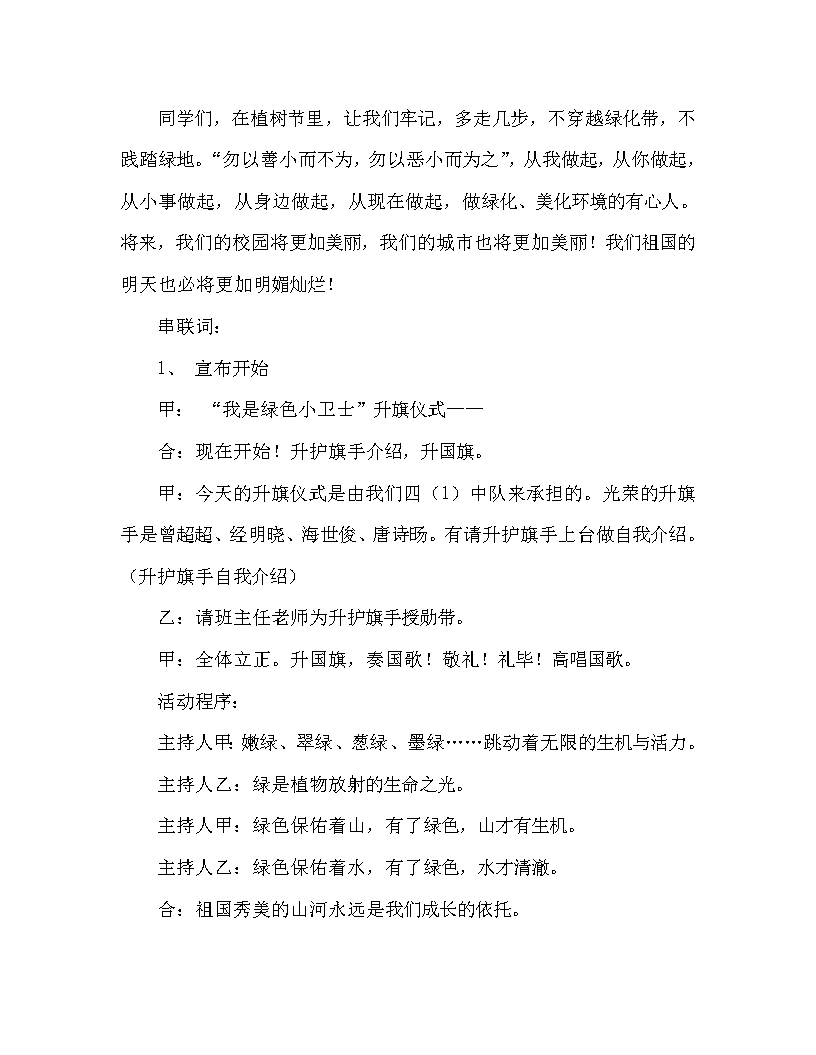 同学们，在植树节里，让我们牢记，多走几步，不穿越绿化带，不践踏绿地。“勿以善小而不为，勿以恶小而为之”，从我做起，从你做起，从小事做起，从身边做起，从现在做起，做绿化、美化环境的有心人。将来，我们的校园将更加美丽，我们的城市也将更加美丽！我们祖国的明天也必将更加明媚灿烂！

串联词：

1、 宣布开始

甲： “我是绿色小卫士”升旗仪式——

合：现在开始！升护旗手介绍，升国旗。

甲：今天的升旗仪式是由我们四（1）中队来承担的。光荣的升旗手是曾超超、经明晓、海世俊、唐诗旸。有请升护旗手上台做自我介绍。（升护旗手自我介绍）

乙：请班主任老师为升护旗手授勋带。

甲：全体立正。升国旗，奏国歌！敬礼！礼毕！高唱国歌。

活动程序：

主持人甲：嫩绿、翠绿、葱绿、墨绿……跳动着无限的生机与活力。

主持人乙：绿是植物放射的生命之光。

主持人甲：绿色保佑着山，有了绿色，山才有生机。

主持人乙：绿色保佑着水，有了绿色，水才清澈。

合：祖国秀美的山河永远是我们成长的依托。